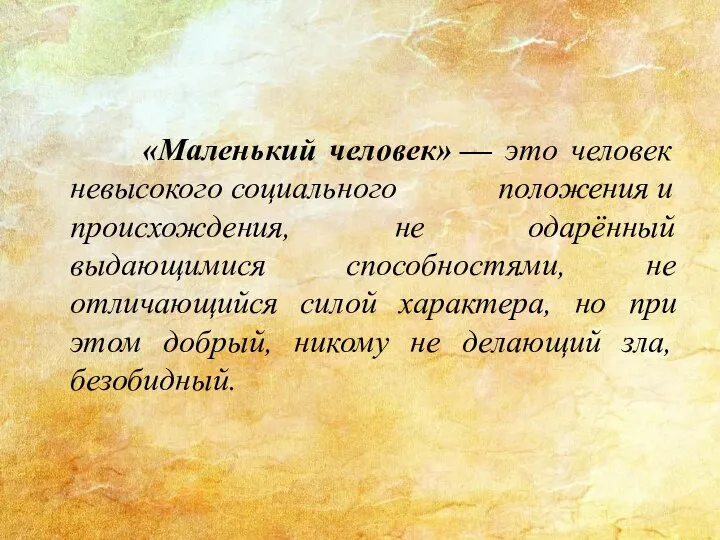 «Маленький человек» — это человек невысокого социального положения и происхождения, не одарённый выдающимися способностями, не отличающийся силой характера, но при этом добрый, никому не делающий зла, безобидный.